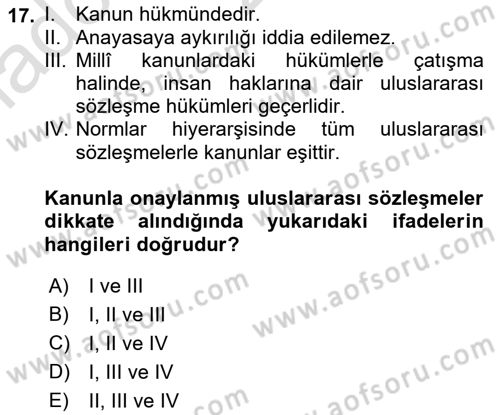 17. I. Kanun hükmündedir.
II. Anayasaya aykırılığı iddia edilemez.
III. Millî kanunlardaki hükümlerle çatışma halinde, insan haklarına dair uluslararası sözleşme hükümleri geçerlidir.
IV. Normlar hiyerarşisinde tüm uluslararası sözleşmelerle kanunlar eşittir.

Kanunla onaylanmış uluslararası sözleşmeler dikkate alındığında yukarıdaki ifadelerin hangileri doğrudur?

A) I ve III
B) I, II ve III
C) I, II ve IV
D) I, III ve IV
E) II, III ve IV

www.aofsoru.com